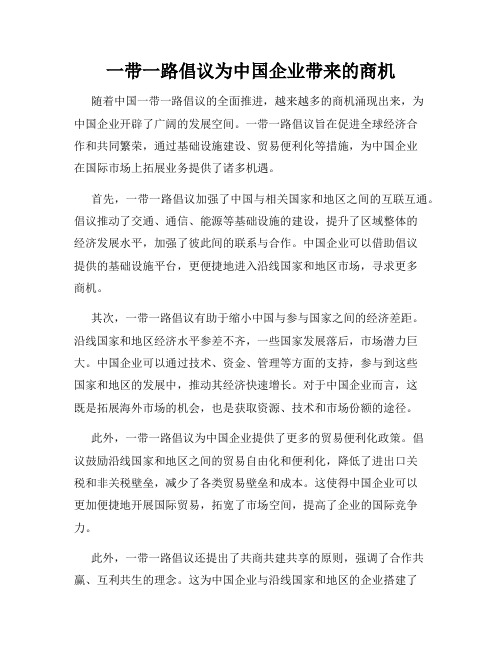 一带一路倡议为中国企业带来的商机

随着中国一带一路倡议的全面推进，越来越多的商机涌现出来，为中国企业开辟了广阔的发展空间。一带一路倡议旨在促进全球经济合作和共同繁荣，通过基础设施建设、贸易便利化等措施，为中国企业在国际市场上拓展业务提供了诸多机遇。

首先，一带一路倡议加强了中国与相关国家和地区之间的互联互通。倡议推动了交通、通信、能源等基础设施的建设，提升了区域整体的经济发展水平，加强了彼此间的联系与合作。中国企业可以借助倡议提供的基础设施平台，更便捷地进入沿线国家和地区市场，寻求更多商机。

其次，一带一路倡议有助于缩小中国与参与国家之间的经济差距。沿线国家和地区经济水平参差不齐，一些国家发展落后，市场潜力巨大。中国企业可以通过技术、资金、管理等方面的支持，参与到这些国家和地区的发展中，推动其经济快速增长。对于中国企业而言，这既是拓展海外市场的机会，也是获取资源、技术和市场份额的途径。

此外，一带一路倡议为中国企业提供了更多的贸易便利化政策。倡议鼓励沿线国家和地区之间的贸易自由化和便利化，降低了进出口关税和非关税壁垒，减少了各类贸易壁垒和成本。这使得中国企业可以更加便捷地开展国际贸易，拓宽了市场空间，提高了企业的国际竞争力。

此外，一带一路倡议还提出了共商共建共享的原则，强调了合作共赢、互利共生的理念。这为中国企业与沿线国家和地区的企业搭建了